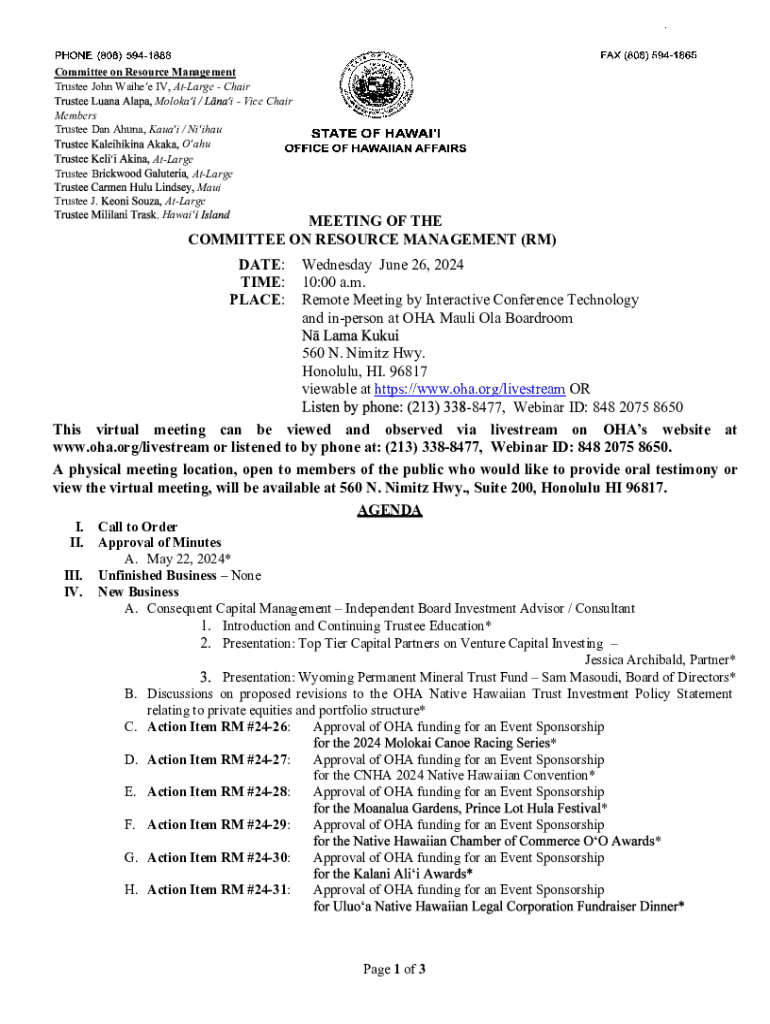 PHONE (808) 594-1888

FAX (808) 594-1865

Committee on Resource Management
Trustee John Waihe'e IV, At-Large - Chair
Trustee Luana Alapa, Moloka'i / Lāna'i - Vice Chair
Members
Trustee Dan Ahuna, Kaua'i / Ni'ihau
Trustee Kaleihikina Akaka, O'ahu
Trustee Keli'i Akina, At-Large
Trustee Brickwood Galuteria, At-Large
Trustee Carmen Hulu Lindsey, Maui
Trustee J. Keoni Souza, At-Large
Trustee Mililani Trask, Hawai'i Island

STATE OF HAWAI'I
OFFICE OF HAWAIIAN AFFAIRS

MEETING OF THE
COMMITTEE ON RESOURCE MANAGEMENT (RM)

DATE: Wednesday June 26, 2024
TIME: 10:00 a.m.
PLACE: Remote Meeting by Interactive Conference Technology and in-person at OHA Mauli Ola Boardroom
Nā Lama Kukui
560 N. Nimitz Hwy.
Honolulu, HI. 96817
viewable at https://www.oha.org/livestream OR
Listen by phone: (213) 338-8477, Webinar ID: 848 2075 8650

This virtual meeting can be viewed and observed via livestream on OHA's website at www.oha.org/livestream or listened to by phone at: (213) 338-8477, Webinar ID: 848 2075 8650.

A physical meeting location, open to members of the public who would like to provide oral testimony or view the virtual meeting, will be available at 560 N. Nimitz Hwy., Suite 200, Honolulu HI 96817.

AGENDA

I. Call to Order
II. Approval of Minutes
A. May 22, 2024*
III. Unfinished Business – None
IV. New Business
A. Consequent Capital Management – Independent Board Investment Advisor / Consultant
1. Introduction and Continuing Trustee Education*
2. Presentation: Top Tier Capital Partners on Venture Capital Investing – Jessica Archibald, Partner*
3. Presentation: Wyoming Permanent Mineral Trust Fund – Sam Masoudi, Board of Directors*
B. Discussions on proposed revisions to the OHA Native Hawaiian Trust Investment Policy Statement relating to private equities and portfolio structure*
C. Action Item RM #24-26: Approval of OHA funding for an Event Sponsorship for the 2024 Molokai Canoe Racing Series*
D. Action Item RM #24-27: Approval of OHA funding for an Event Sponsorship for the CNHA 2024 Native Hawaiian Convention*
E. Action Item RM #24-28: Approval of OHA funding for an Event Sponsorship for the Moanalua Gardens, Prince Lot Hula Festival*
F. Action Item RM #24-29: Approval of OHA funding for an Event Sponsorship for the Native Hawaiian Chamber of Commerce O'O Awards*
G. Action Item RM #24-30: Approval of OHA funding for an Event Sponsorship for the Kalani Ali'i Awards*
H. Action Item RM #24-31: Approval of OHA funding for an Event Sponsorship for Uluo'a Native Hawaiian Legal Corporation Fundraiser Dinner*

Page 1 of 3